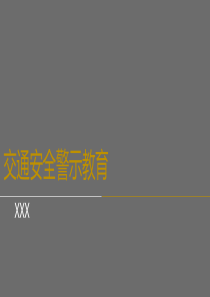 交通安全警示教育

XXX